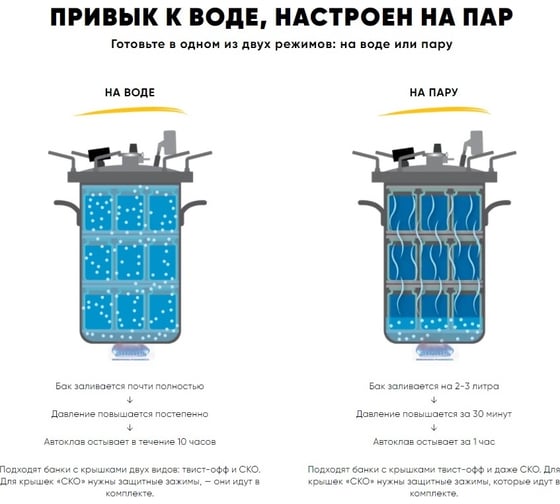 ПРИВЫК К ВОДЕ, НАСТРОЕН НА ПАР

Готовьте в одном из двух режимов: на воде или пару

НА ВОДЕ

Бак заливается почти полностью
↓
Давление повышается постепенно
↓
Автоклав остывает в течение 10 часов

Подходят банки с крышками двух видов: твист-офф и СКО. Для крышек «СКО» нужны защитные зажимы, — они идут в комплекте.

НА ПАРУ

Бак заливается на 2-3 литра
↓
Давление повышается за 30 минут
↓
Автоклав остывает за 1 час

Подходят банки с крышками твист-офф и даже СКО. Для крышек «СКО» нужны защитные зажимы, которые идут в комплекте.